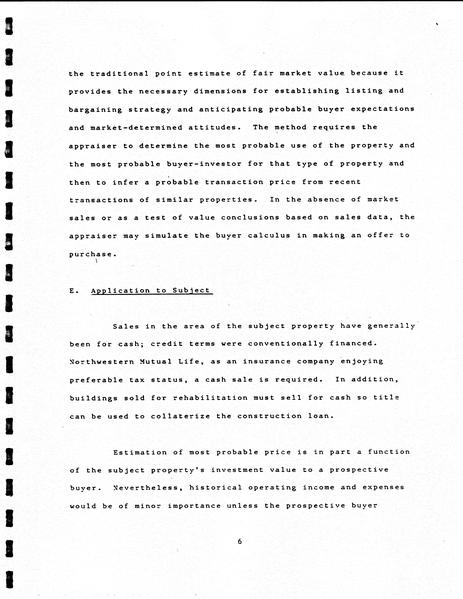 the traditional point estimate of fair market value because it provides the necessary dimensions for establishing listing and bargaining strategy and anticipating probable buyer expectations and market-determined attitudes. The method requires the appraiser to determine the most probable use of the property and the most probable buyer-investor for that type of property and then to infer a probable transaction price from recent transactions of similar properties. In the absence of market sales or as a test of value conclusions based on sales data, the appraiser may simulate the buyer calculus in making an offer to purchase.

E. Application to Subject

Sales in the area of the subject property have generally been for cash; credit terms were conventionally financed. Northwestern Mutual Life, as an insurance company enjoying preferable tax status, a cash sale is required. In addition, buildings sold for rehabilitation must sell for cash so title can be used to collaterize the construction loan.

Estimation of most probable price is in part a function of the subject property's investment value to a prospective buyer. Nevertheless, historical operating income and expenses would be of minor importance unless the prospective buyer

6